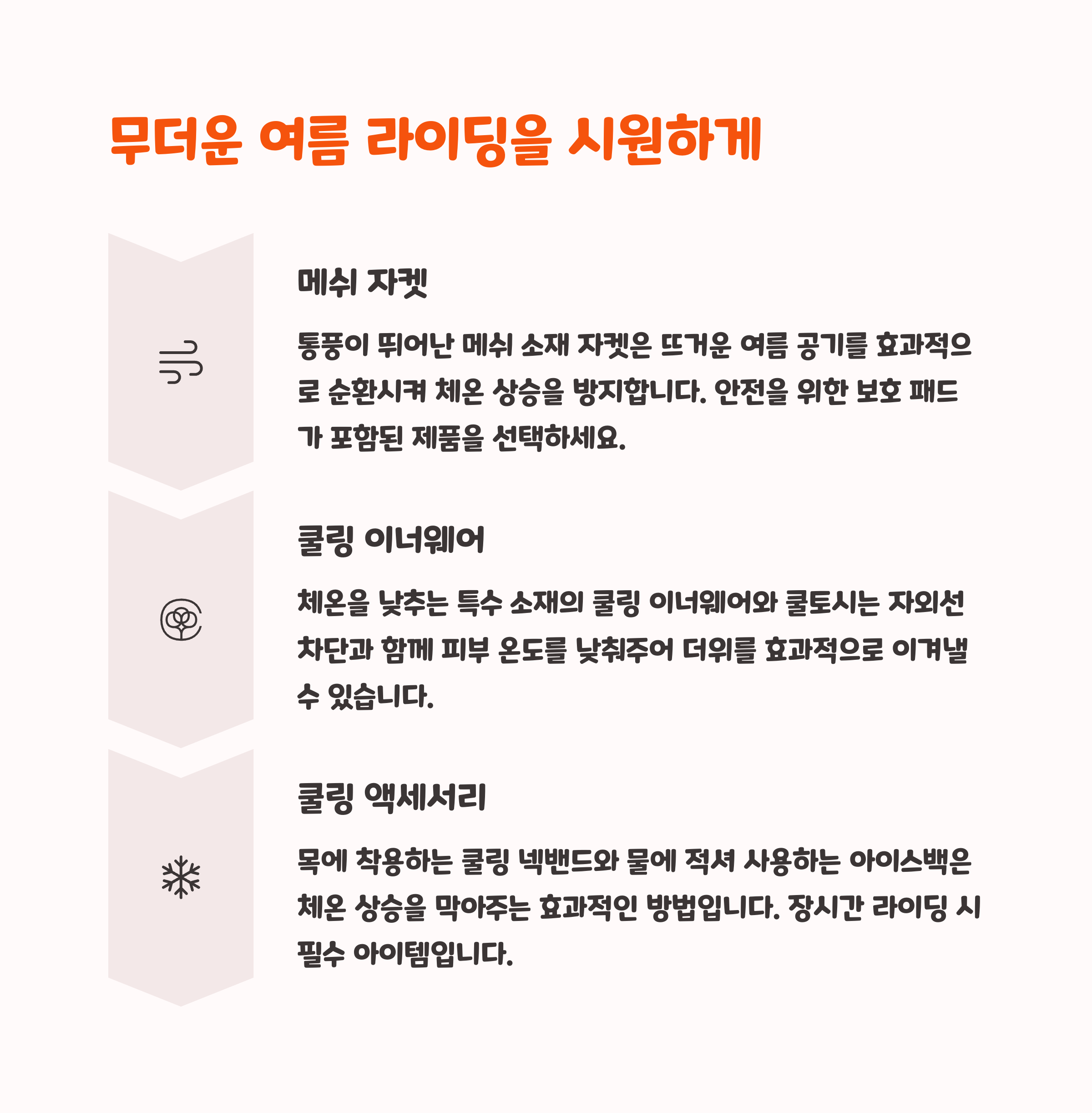 무더운 여름 라이딩을 시원하게

메쉬 자켓

통풍이 뛰어난 메쉬 소재 자켓은 뜨거운 여름 공기를 효과적으로 순환시켜 체온 상승을 방지합니다. 안전을 위한 보호 패드가 포함된 제품을 선택하세요.

쿨링 이너웨어

체온을 낮추는 특수 소재의 쿨링 이너웨어와 쿨토시는 자외선 차단과 함께 피부 온도를 낮춰주어 더위를 효과적으로 이겨낼 수 있습니다.

쿨링 액세서리

목에 착용하는 쿨링 넥밴드와 물에 적셔 사용하는 아이스백은 체온 상승을 막아주는 효과적인 방법입니다. 장시간 라이딩 시 필수 아이템입니다.